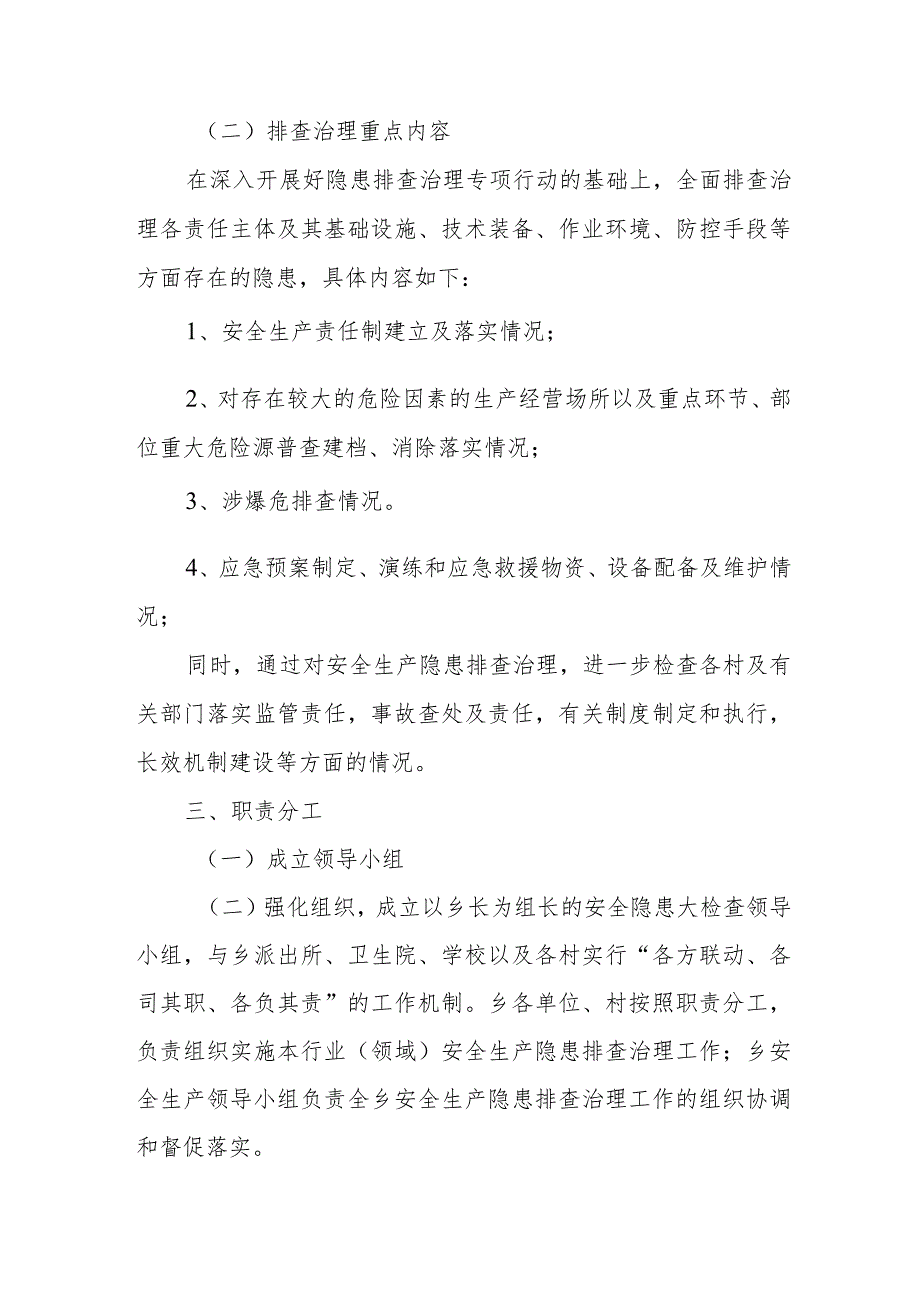 （二）排查治理重点内容

在深入开展好隐患排查治理专项行动的基础上，全面排查治理各责任主体及其基础设施、技术装备、作业环境、防控手段等方面存在的隐患，具体内容如下：

1、安全生产责任制建立及落实情况；

2、对存在较大的危险因素的生产经营场所以及重点环节、部位重大危险源普查建档、消除落实情况；

3、涉爆危排查情况。

4、应急预案制定、演练和应急救援物资、设备配备及维护情况；

同时，通过对安全生产隐患排查治理，进一步检查各村及有关部门落实监管责任，事故查处及责任，有关制度制定和执行，长效机制建设等方面的情况。

三、职责分工

（一）成立领导小组

（二）强化组织，成立以乡长为组长的安全隐患大检查领导小组，与乡派出所、卫生院、学校以及各村实行“各方联动、各司其职、各负其责”的工作机制。乡各单位、村按照职责分工，负责组织实施本行业（领域）安全生产隐患排查治理工作；乡安全生产领导小组负责全乡安全生产隐患排查治理工作的组织协调和督促落实。